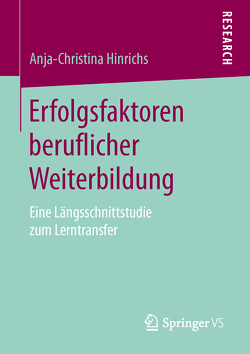 RESEARCH

Anja-Christina Hinrichs

Erfolgsfaktoren beruflicher Weiterbildung

Eine Längsschnittstudie zum Lerntransfer

Springer VS